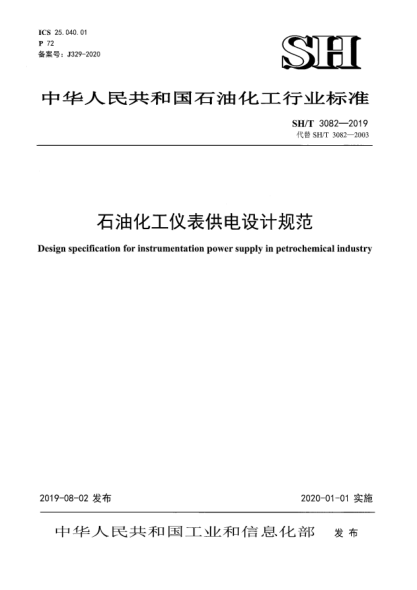 ICS 25.040.01
P 72
备案号：J329-2020

SH

中华人民共和国石油化工行业标准

SH/T 3082—2019
代替 SH/T 3082—2003

石油化工仪表供电设计规范

Design specification for instrumentation power supply in petrochemical industry

2019-08-02 发布

2020-01-01 实施

中华人民共和国工业和信息化部 发布